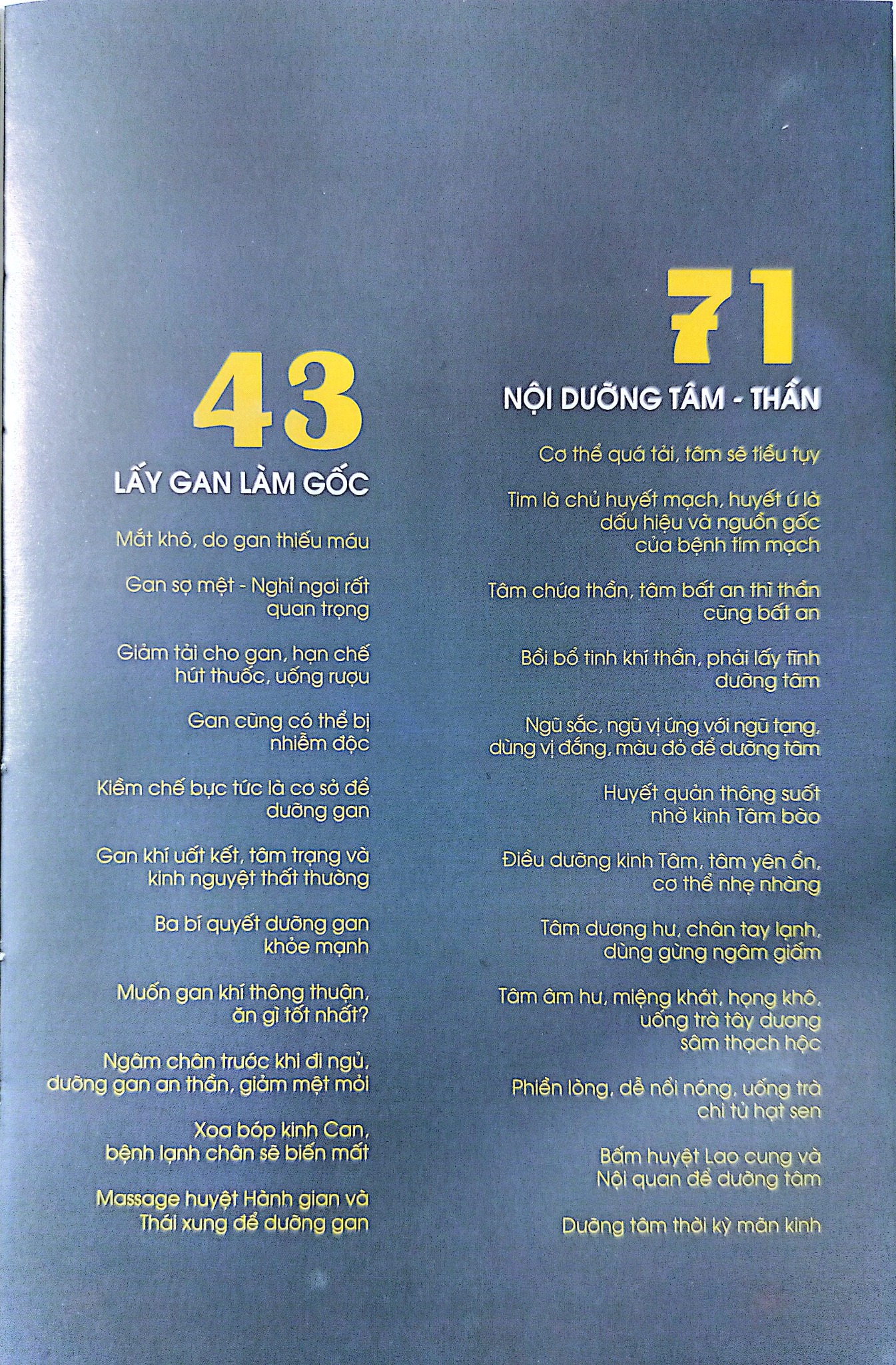 43

LẤY GAN LÀM GỐC

Mắt khô, do gan thiếu máu

Gan sợ mệt - Nghỉ ngơi rất quan trọng

Giảm tải cho gan, hạn chế hút thuốc, uống rượu

Gan cũng có thể bị nhiễm độc

Kiềm chế bực tức là cơ sở để dưỡng gan

Gan khí uất kết, tâm trạng và kinh nguyệt thất thường

Ba bí quyết dưỡng gan khỏe mạnh

Muốn gan khí thông thuận, ăn gì tốt nhất?

Ngâm chân trước khi đi ngủ, dưỡng gan an thần, giảm mệt mỏi

Xoa bóp kinh Can, bệnh lạnh chân sẽ biến mất

Massage huyệt Hành gian và Thái xung để dưỡng gan

71

NỘI DƯỠNG TÂM - THẦN

Cơ thể quá tải, tâm sẽ tiều tụy

Tim là chủ huyết mạch, huyết ứ là dấu hiệu và nguồn gốc của bệnh tim mạch

Tâm chứa thần, tâm bất an thì thần cũng bất an

Bồi bổ tinh khí thần, phải lấy tĩnh dưỡng tâm

Ngũ sắc, ngũ vị ứng với ngũ tạng, dùng vị đắng, màu đỏ để dưỡng tâm

Huyết quản thông suốt nhờ kinh Tâm bào

Điều dưỡng kinh Tâm, tâm yên ổn, cơ thể nhẹ nhàng

Tâm dương hư, chân tay lạnh, dùng gừng ngâm giấm

Tâm âm hư, miệng khát, họng khô, uống trà tây dương sâm thạch hộc

Phiền lòng, dễ nổi nóng, uống trà chi tử hạt sen

Bấm huyệt Lao cung và Nội quan để dưỡng tâm

Dưỡng tâm thời kỳ mãn kinh